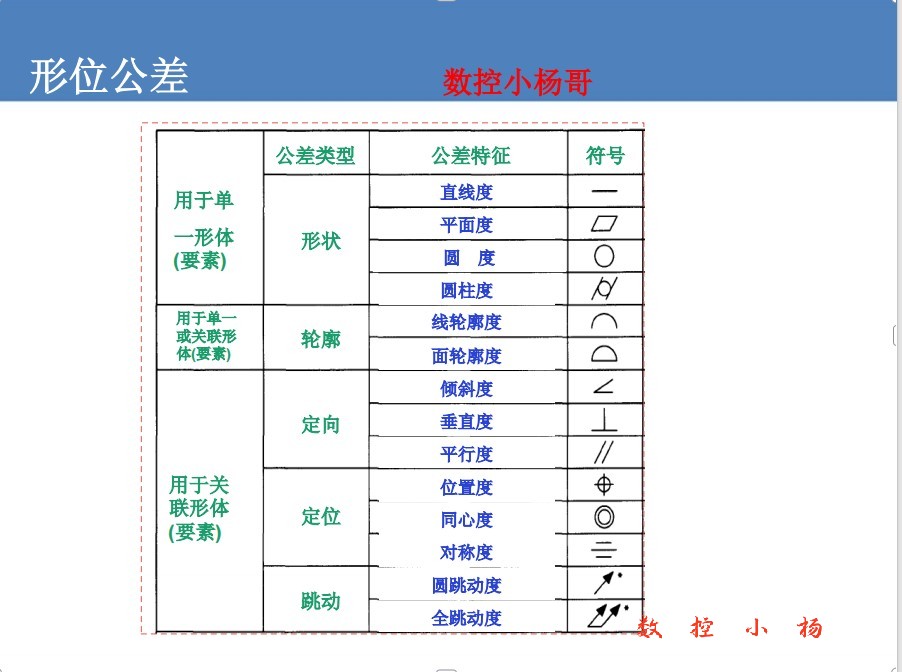 形位公差

数控小杨哥

|  | 公差类型 | 公差特征 | 符号 |
|---|---|---|---|
| 用于单一形体(要素) | 形状 | 直线度 | — |
|  |  | 平面度 | ▱ |
|  |  | 圆 度 | ○ |
|  |  | 圆柱度 | ⌭ |
| 用于单一或关联形体(要素) | 轮廓 | 线轮廓度 | ⌒ |
|  |  | 面轮廓度 | ⌓ |
| 用于关联形体(要素) | 定向 | 倾斜度 | ∠ |
|  |  | 垂直度 | ⊥ |
|  |  | 平行度 | // |
|  | 定位 | 位置度 | ⌖ |
|  |  | 同心度 | ◎ |
|  |  | 对称度 | ⌯ |
|  | 跳动 | 圆跳动度 | ↗ |
|  |  | 全跳动度 | ⌰ |

数 控 小 杨